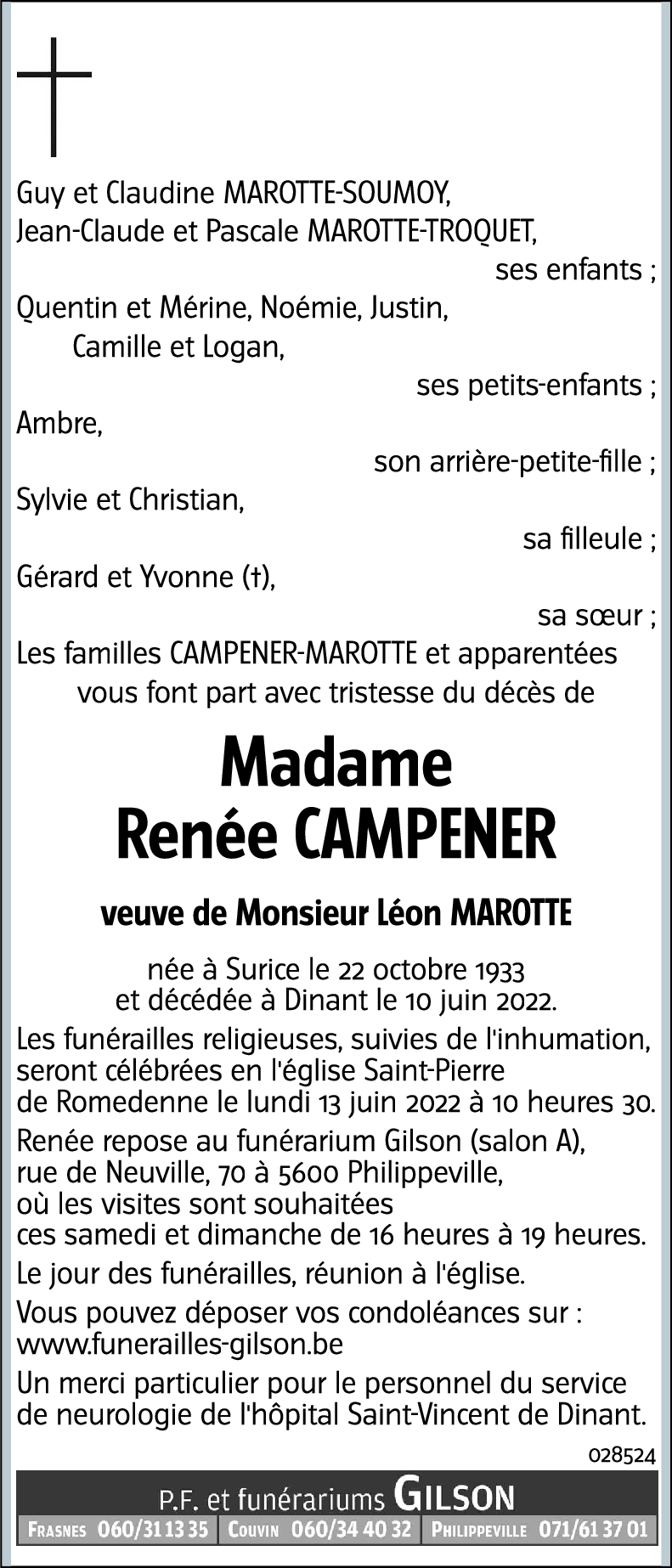 Guy et Claudine MAROTTE-SOUMOY,
Jean-Claude et Pascale MAROTTE-TROQUET,
ses enfants ;
Quentin et Mérine, Noémie, Justin,
Camille et Logan,
ses petits-enfants ;
Ambre,
son arrière-petite-fille ;
Sylvie et Christian,
sa filleule ;
Gérard et Yvonne (†),
sa sœur ;
Les familles CAMPENER-MAROTTE et apparentées
vous font part avec tristesse du décès de

Madame
Renée CAMPENER

veuve de Monsieur Léon MAROTTE

née à Surice le 22 octobre 1933
et décédée à Dinant le 10 juin 2022.

Les funérailles religieuses, suivies de l'inhumation, seront célébrées en l'église Saint-Pierre de Romedenne le lundi 13 juin 2022 à 10 heures 30.

Renée repose au funérarium Gilson (salon A), rue de Neuville, 70 à 5600 Philippeville, où les visites sont souhaitées ces samedi et dimanche de 16 heures à 19 heures.

Le jour des funérailles, réunion à l'église.

Vous pouvez déposer vos condoléances sur : www.funerailles-gilson.be

Un merci particulier pour le personnel du service de neurologie de l'hôpital Saint-Vincent de Dinant.

028524

P.F. et funérariums GILSON
FRASNES 060/31 13 35 | COUVIN 060/34 40 32 | PHILIPPEVILLE 071/61 37 01